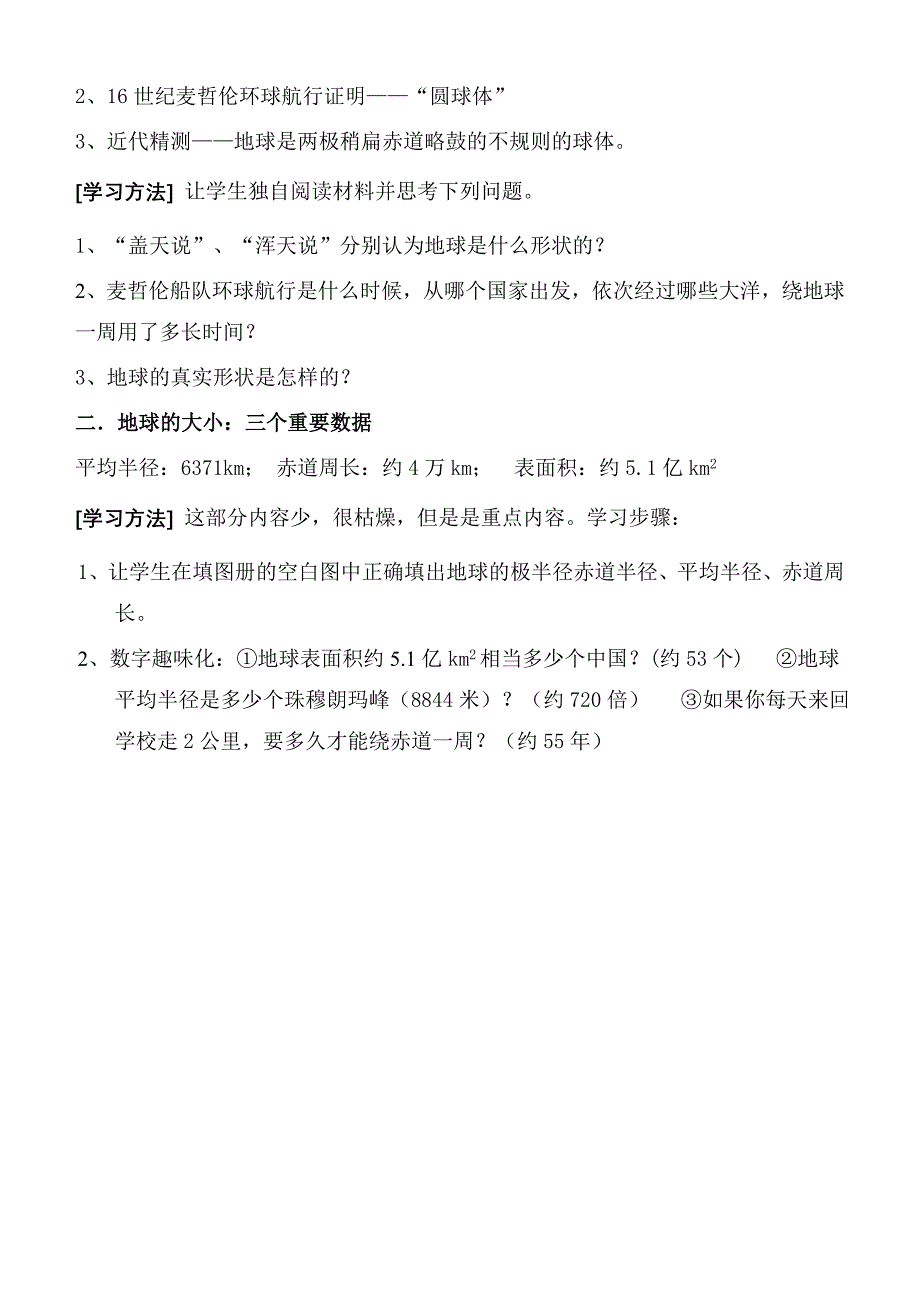 2、16 世纪麦哲伦环球航行证明——“圆球体”

3、近代精测——地球是两极稍扁赤道略鼓的不规则的球体。

[学习方法] 让学生独自阅读材料并思考下列问题。

1、“盖天说”、“浑天说”分别认为地球是什么形状的？

2、麦哲伦船队环球航行是什么时候，从哪个国家出发，依次经过哪些大洋，绕地球一周用了多长时间？

3、地球的真实形状是怎样的？

二．地球的大小：三个重要数据

平均半径：6371km；　赤道周长：约 4 万 km；　表面积：约 5.1 亿 $km^2$

[学习方法] 这部分内容少，很枯燥，但是是重点内容。学习步骤：

1、让学生在填图册的空白图中正确填出地球的极半径赤道半径、平均半径、赤道周长。

2、数字趣味化：①地球表面积约 5.1 亿 $km^2$ 相当多少个中国？(约 53 个)　②地球平均半径是多少个珠穆朗玛峰（8844 米）？（约 720 倍）　③如果你每天来回学校走 2 公里，要多久才能绕赤道一周？（约 55 年）